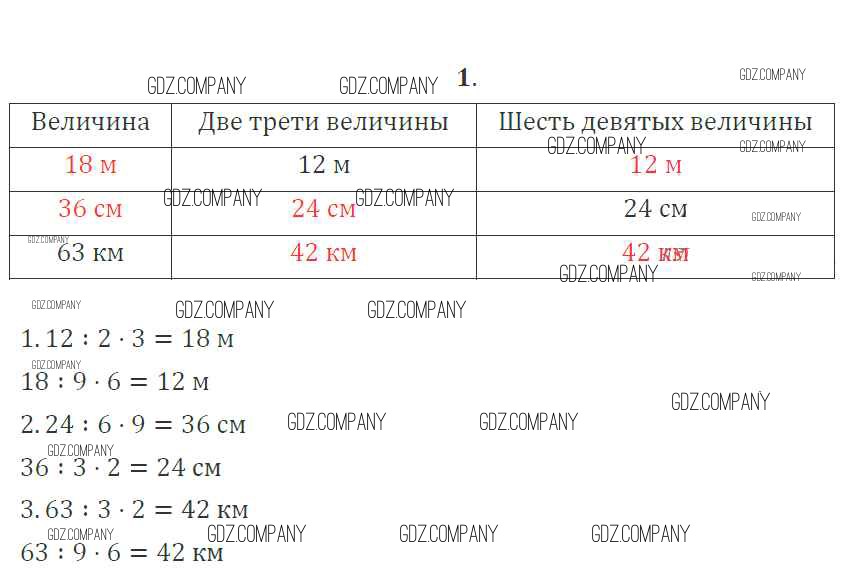 1.

| Величина | Две трети величины | Шесть девятых величины |
|---|---|---|
| 18 м | 12 м | 12 м |
| 36 см | 24 см | 24 см |
| 63 км | 42 км | 42 км |

$1. 12 : 2 \cdot 3 = 18$ м

$18 : 9 \cdot 6 = 12$ м

$2. 24 : 6 \cdot 9 = 36$ см

$36 : 3 \cdot 2 = 24$ см

$3. 63 : 3 \cdot 2 = 42$ км

$63 : 9 \cdot 6 = 42$ км

GDZ.COMPANY